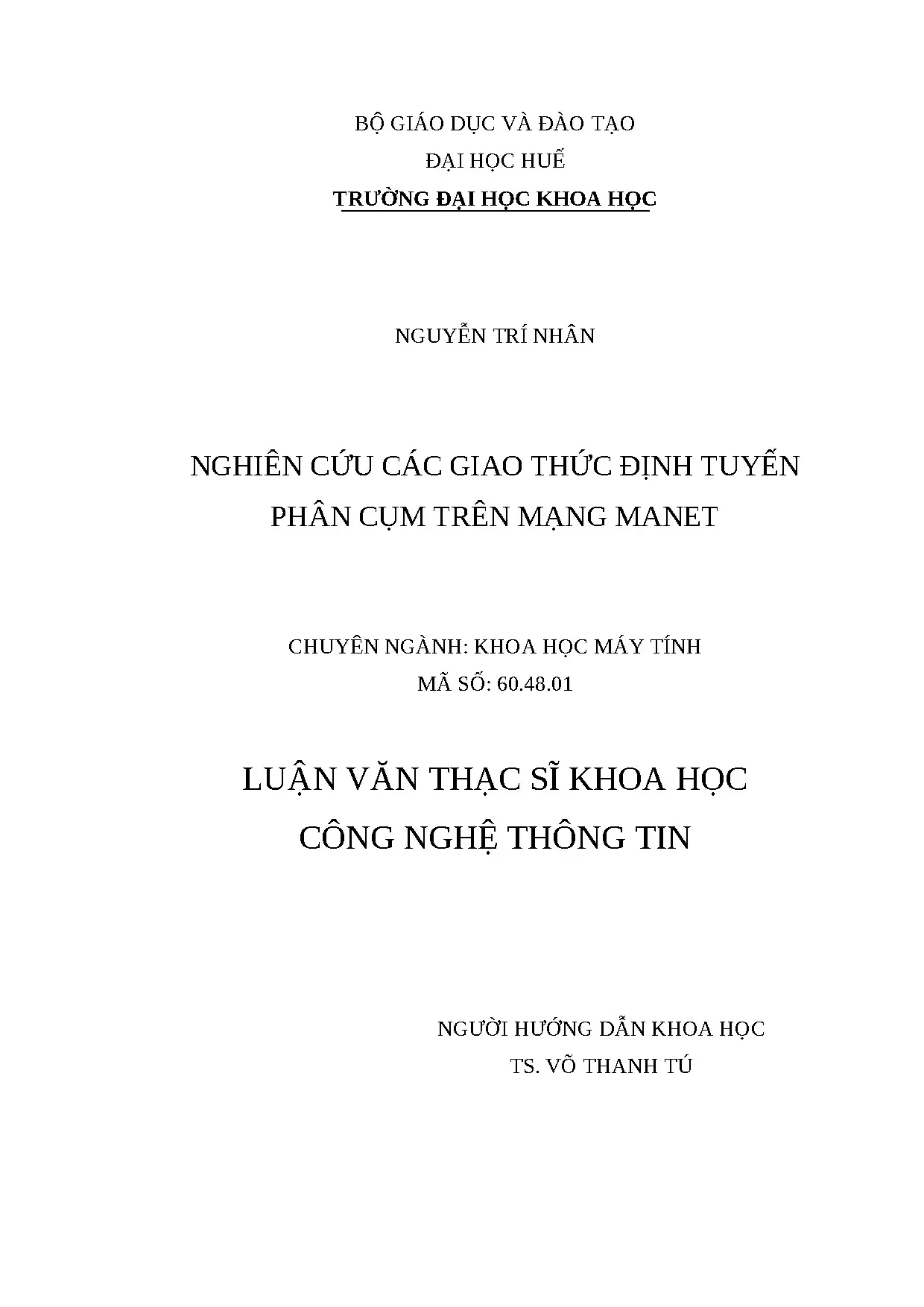 BỘ GIÁO DỤC VÀ ĐÀO TẠO
ĐẠI HỌC HUẾ
TRƯỜNG ĐẠI HỌC KHOA HỌC

NGUYỄN TRÍ NHÂN

NGHIÊN CỨU CÁC GIAO THỨC ĐỊNH TUYẾN PHÂN CỤM TRÊN MẠNG MANET

CHUYÊN NGÀNH: KHOA HỌC MÁY TÍNH
MÃ SỐ: 60.48.01

LUẬN VĂN THẠC SĨ KHOA HỌC CÔNG NGHỆ THÔNG TIN

NGƯỜI HƯỚNG DẪN KHOA HỌC
TS. VÕ THANH TÚ